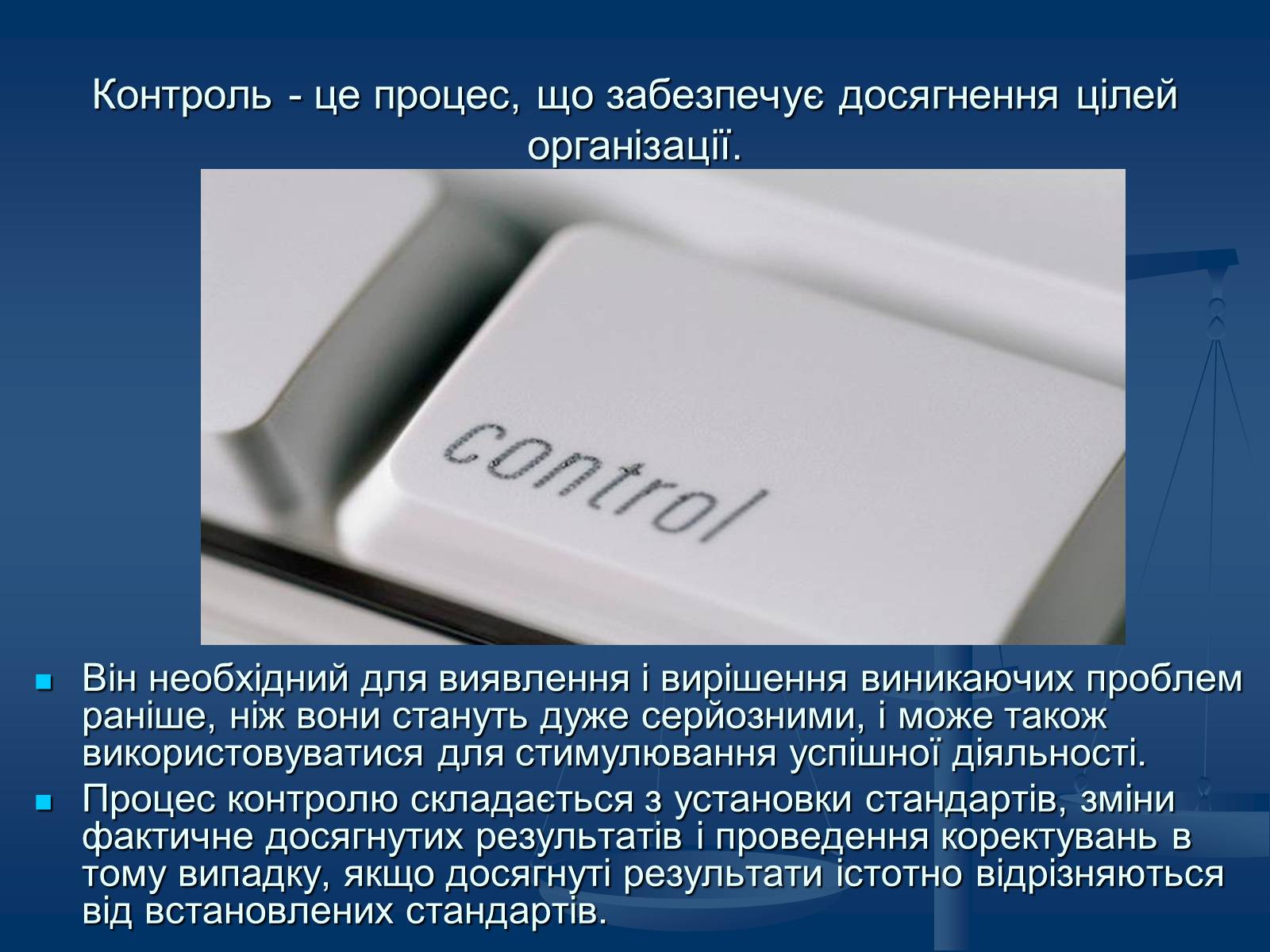 Контроль - це процес, що забезпечує досягнення цілей організації.

control

Він необхідний для виявлення і вирішення виникаючих проблем раніше, ніж вони стануть дуже серйозними, і може також використовуватися для стимулювання успішної діяльності.

Процес контролю складається з установки стандартів, зміни фактичне досягнутих результатів і проведення коректувань в тому випадку, якщо досягнуті результати істотно відрізняються від встановлених стандартів.